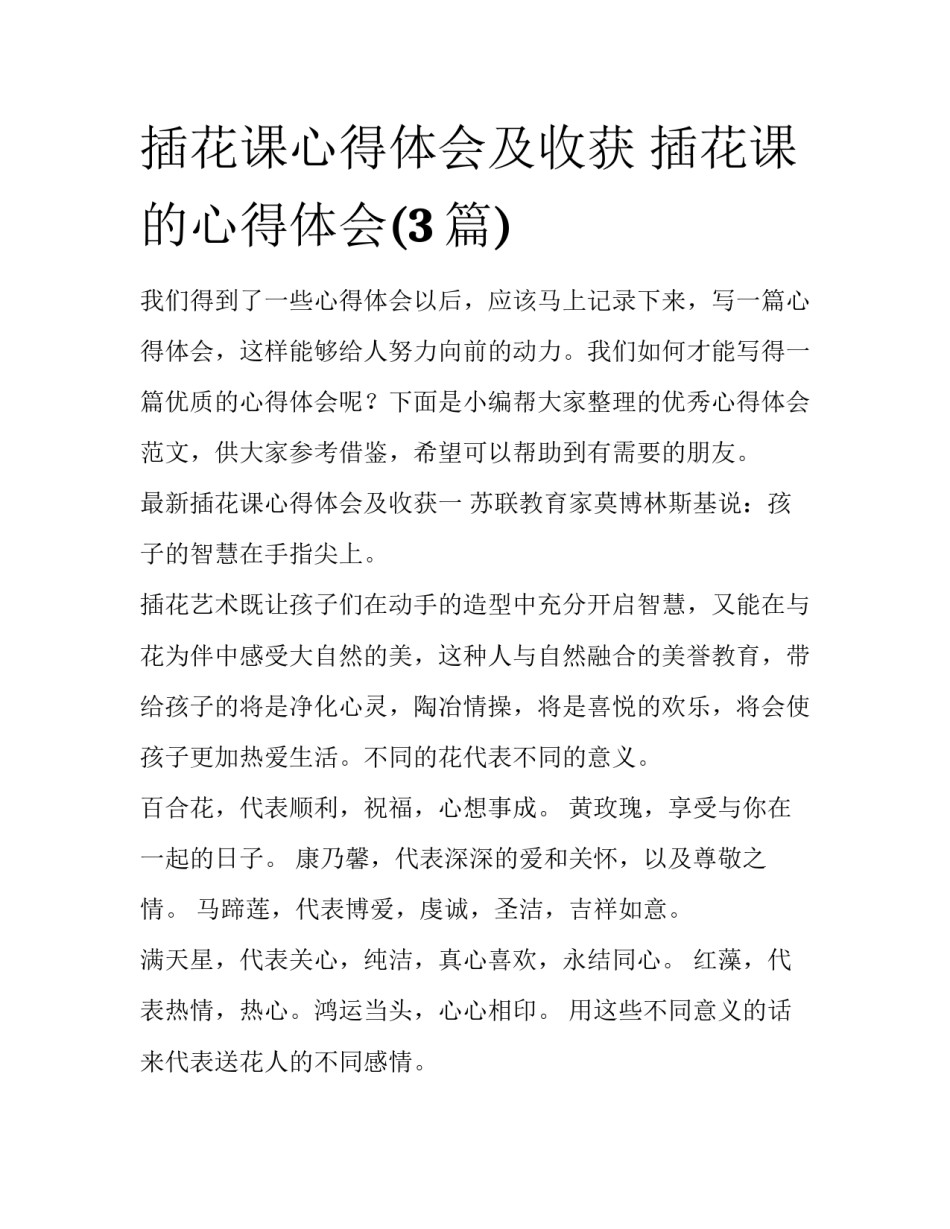 插花课心得体会及收获 插花课的心得体会(3 篇)

我们得到了一些心得体会以后，应该马上记录下来，写一篇心得体会，这样能够给人努力向前的动力。我们如何才能写得一篇优质的心得体会呢？下面是小编帮大家整理的优秀心得体会范文，供大家参考借鉴，希望可以帮助到有需要的朋友。

最新插花课心得体会及收获一 苏联教育家莫博林斯基说：孩子的智慧在手指尖上。

插花艺术既让孩子们在动手的造型中充分开启智慧，又能在与花为伴中感受大自然的美，这种人与自然融合的美誉教育，带给孩子的将是净化心灵，陶冶情操，将是喜悦的欢乐，将会使孩子更加热爱生活。不同的花代表不同的意义。

百合花，代表顺利，祝福，心想事成。 黄玫瑰，享受与你在一起的日子。 康乃馨，代表深深的爱和关怀，以及尊敬之情。 马蹄莲，代表博爱，虔诚，圣洁，吉祥如意。

满天星，代表关心，纯洁，真心喜欢，永结同心。 红藻，代表热情，热心。鸿运当头，心心相印。 用这些不同意义的话来代表送花人的不同感情。